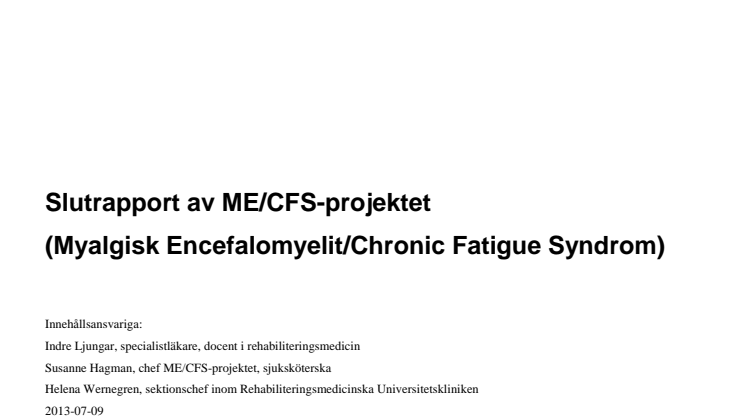 Slutrapport av ME/CFS-projektet

(Myalgisk Encefalomyelit/Chronic Fatigue Syndrom)

Innehållsansvariga:
Indre Ljungar, specialistläkare, docent i rehabiliteringsmedicin
Susanne Hagman, chef ME/CFS-projektet, sjuksköterska
Helena Wernegren, sektionschef inom Rehabiliteringsmedicinska Universitetskliniken
2013-07-09